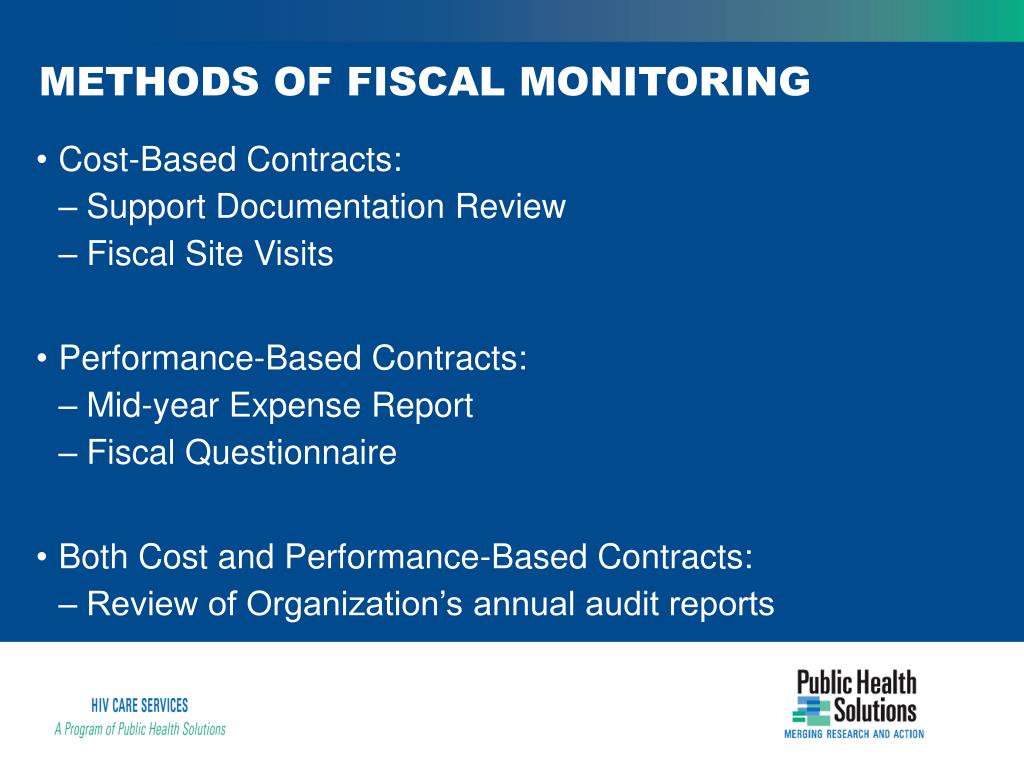 METHODS OF FISCAL MONITORING

• Cost-Based Contracts:
– Support Documentation Review
– Fiscal Site Visits

• Performance-Based Contracts:
– Mid-year Expense Report
– Fiscal Questionnaire

• Both Cost and Performance-Based Contracts:
– Review of Organization's annual audit reports

HIV CARE SERVICES
A Program of Public Health Solutions

Public Health Solutions
MERGING RESEARCH AND ACTION